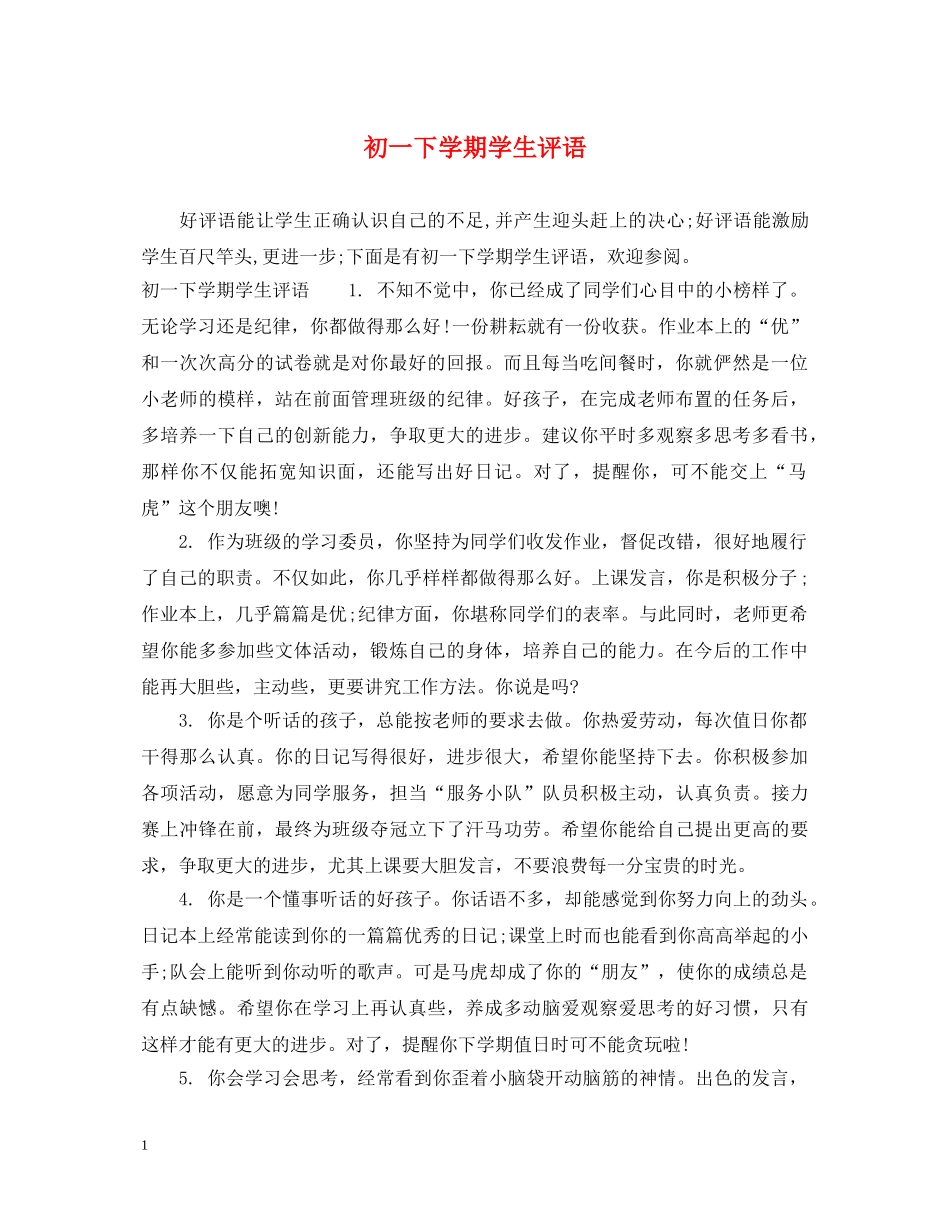 初一下学期学生评语

好评语能让学生正确认识自己的不足,并产生迎头赶上的决心;好评语能激励学生百尺竿头,更进一步;下面是有初一下学期学生评语，欢迎参阅。

初一下学期学生评语　　1. 不知不觉中，你已经成了同学们心目中的小榜样了。无论学习还是纪律，你都做得那么好!一份耕耘就有一份收获。作业本上的“优”和一次次高分的试卷就是对你最好的回报。而且每当吃间餐时，你就俨然是一位小老师的模样，站在前面管理班级的纪律。好孩子，在完成老师布置的任务后，多培养一下自己的创新能力，争取更大的进步。建议你平时多观察多思考多看书，那样你不仅能拓宽知识面，还能写出好日记。对了，提醒你，可不能交上“马虎”这个朋友噢!

2. 作为班级的学习委员，你坚持为同学们收发作业，督促改错，很好地履行了自己的职责。不仅如此，你几乎样样都做得那么好。上课发言，你是积极分子;作业本上，几乎篇篇是优;纪律方面，你堪称同学们的表率。与此同时，老师更希望你能多参加些文体活动，锻炼自己的身体，培养自己的能力。在今后的工作中能再大胆些，主动些，更要讲究工作方法。你说是吗?

3. 你是个听话的孩子，总能按老师的要求去做。你热爱劳动，每次值日你都干得那么认真。你的日记写得很好，进步很大，希望你能坚持下去。你积极参加各项活动，愿意为同学服务，担当“服务小队”队员积极主动，认真负责。接力赛上冲锋在前，最终为班级夺冠立下了汗马功劳。希望你能给自己提出更高的要求，争取更大的进步，尤其上课要大胆发言，不要浪费每一分宝贵的时光。

4. 你是一个懂事听话的好孩子。你话语不多，却能感觉到你努力向上的劲头。日记本上经常能读到你的一篇篇优秀的日记;课堂上时而也能看到你高高举起的小手;队会上能听到你动听的歌声。可是马虎却成了你的“朋友”，使你的成绩总是有点缺憾。希望你在学习上再认真些，养成多动脑爱观察爱思考的好习惯，只有这样才能有更大的进步。对了，提醒你下学期值日时可不能贪玩啦!

5. 你会学习会思考，经常看到你歪着小脑袋开动脑筋的神情。出色的发言，

1